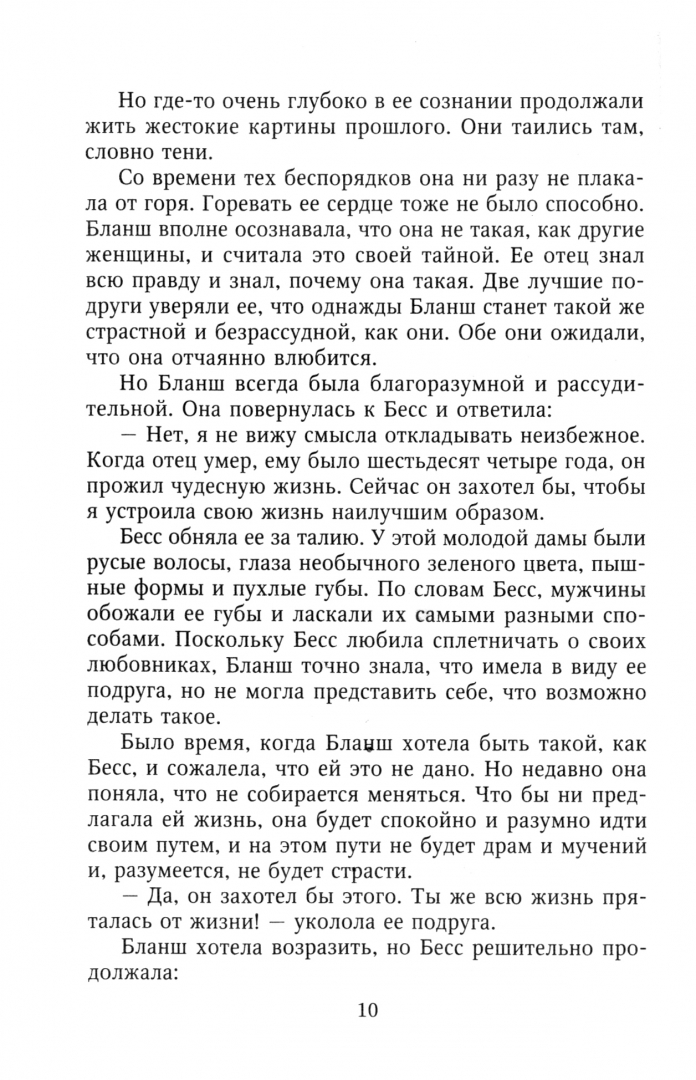 Но где-то очень глубоко в ее сознании продолжали жить жестокие картины прошлого. Они таились там, словно тени.

Со времени тех беспорядков она ни разу не плакала от горя. Горевать ее сердце тоже не было способно. Бланш вполне осознавала, что она не такая, как другие женщины, и считала это своей тайной. Ее отец знал всю правду и знал, почему она такая. Две лучшие подруги уверяли ее, что однажды Бланш станет такой же страстной и безрассудной, как они. Обе они ожидали, что она отчаянно влюбится.

Но Бланш всегда была благоразумной и рассудительной. Она повернулась к Бесс и ответила:

— Нет, я не вижу смысла откладывать неизбежное. Когда отец умер, ему было шестьдесят четыре года, он прожил чудесную жизнь. Сейчас он захотел бы, чтобы я устроила свою жизнь наилучшим образом.

Бесс обняла ее за талию. У этой молодой дамы были русые волосы, глаза необычного зеленого цвета, пышные формы и пухлые губы. По словам Бесс, мужчины обожали ее губы и ласкали их самыми разными способами. Поскольку Бесс любила сплетничать о своих любовниках, Бланш точно знала, что имела в виду ее подруга, но не могла представить себе, что возможно делать такое.

Было время, когда Бланш хотела быть такой, как Бесс, и сожалела, что ей это не дано. Но недавно она поняла, что не собирается меняться. Что бы ни предлагала ей жизнь, она будет спокойно и разумно идти своим путем, и на этом пути не будет драм и мучений и, разумеется, не будет страсти.

— Да, он захотел бы этого. Ты же всю жизнь пряталась от жизни! — уколола ее подруга.

Бланш хотела возразить, но Бесс решительно продолжала:

10